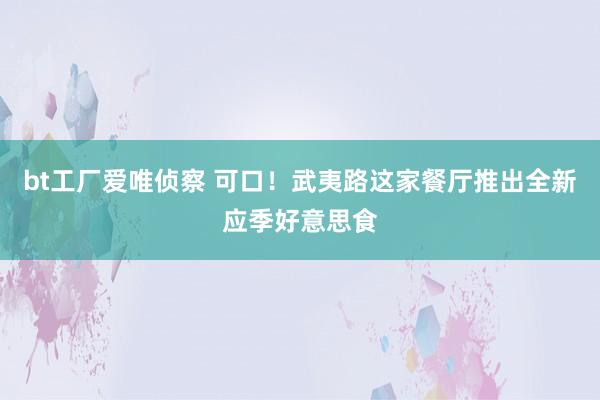 bt工厂爱唯侦察 可口！武夷路这家餐厅推出全新应季好意思食